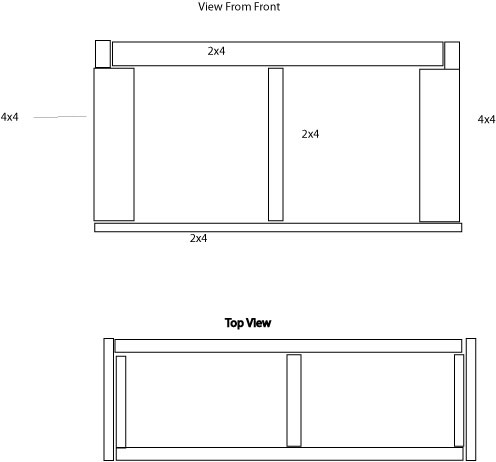 View From Front

2x4

4x4

2x4

4x4

2x4

Top View